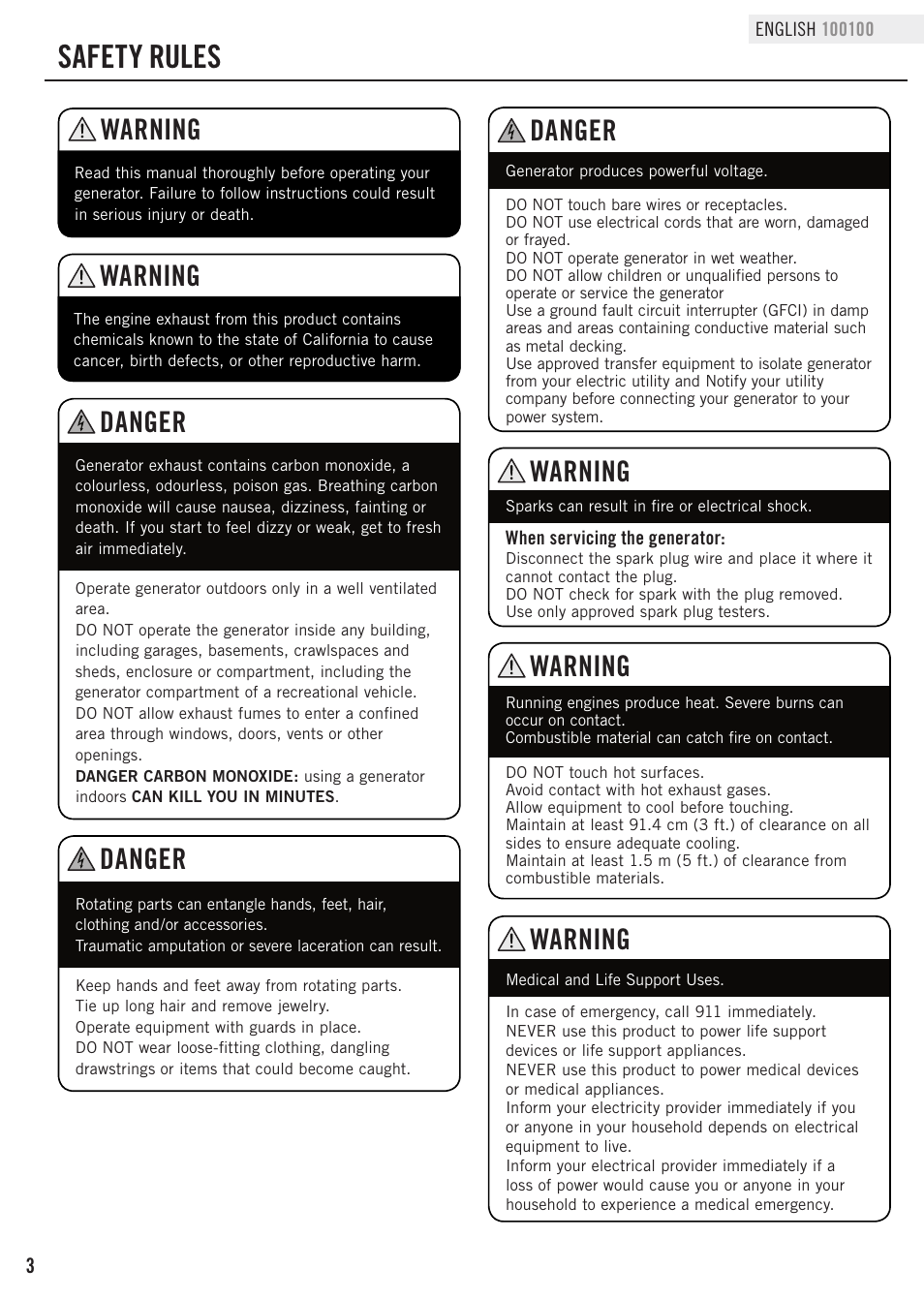 ENGLISH 100100

SAFETY RULES

WARNING

Read this manual thoroughly before operating your generator. Failure to follow instructions could result in serious injury or death.

WARNING

The engine exhaust from this product contains chemicals known to the state of California to cause cancer, birth defects, or other reproductive harm.

DANGER

Generator exhaust contains carbon monoxide, a colourless, odourless, poison gas. Breathing carbon monoxide will cause nausea, dizziness, fainting or death. If you start to feel dizzy or weak, get to fresh air immediately.

Operate generator outdoors only in a well ventilated area.
DO NOT operate the generator inside any building, including garages, basements, crawlspaces and sheds, enclosure or compartment, including the generator compartment of a recreational vehicle.
DO NOT allow exhaust fumes to enter a confined area through windows, doors, vents or other openings.
DANGER CARBON MONOXIDE: using a generator indoors CAN KILL YOU IN MINUTES.

DANGER

Rotating parts can entangle hands, feet, hair, clothing and/or accessories.
Traumatic amputation or severe laceration can result.

Keep hands and feet away from rotating parts.
Tie up long hair and remove jewelry.
Operate equipment with guards in place.
DO NOT wear loose-fitting clothing, dangling drawstrings or items that could become caught.

DANGER

Generator produces powerful voltage.

DO NOT touch bare wires or receptacles.
DO NOT use electrical cords that are worn, damaged or frayed.
DO NOT operate generator in wet weather.
DO NOT allow children or unqualified persons to operate or service the generator
Use a ground fault circuit interrupter (GFCI) in damp areas and areas containing conductive material such as metal decking.
Use approved transfer equipment to isolate generator from your electric utility and Notify your utility company before connecting your generator to your power system.

WARNING

Sparks can result in fire or electrical shock.

When servicing the generator:
Disconnect the spark plug wire and place it where it cannot contact the plug.
DO NOT check for spark with the plug removed.
Use only approved spark plug testers.

WARNING

Running engines produce heat. Severe burns can occur on contact.
Combustible material can catch fire on contact.

DO NOT touch hot surfaces.
Avoid contact with hot exhaust gases.
Allow equipment to cool before touching.
Maintain at least 91.4 cm (3 ft.) of clearance on all sides to ensure adequate cooling.
Maintain at least 1.5 m (5 ft.) of clearance from combustible materials.

WARNING

Medical and Life Support Uses.

In case of emergency, call 911 immediately.
NEVER use this product to power life support devices or life support appliances.
NEVER use this product to power medical devices or medical appliances.
Inform your electricity provider immediately if you or anyone in your household depends on electrical equipment to live.
Inform your electrical provider immediately if a loss of power would cause you or anyone in your household to experience a medical emergency.

3